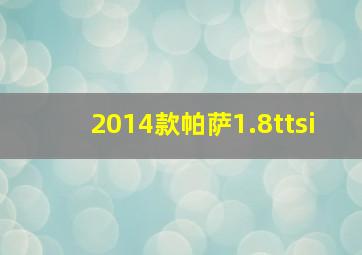 2014款帕萨1.8ttsi